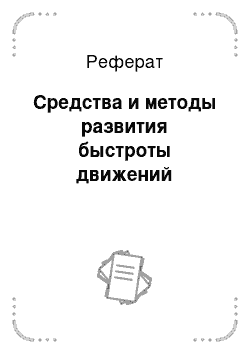 Реферат

Средства и методы развития быстроты движений